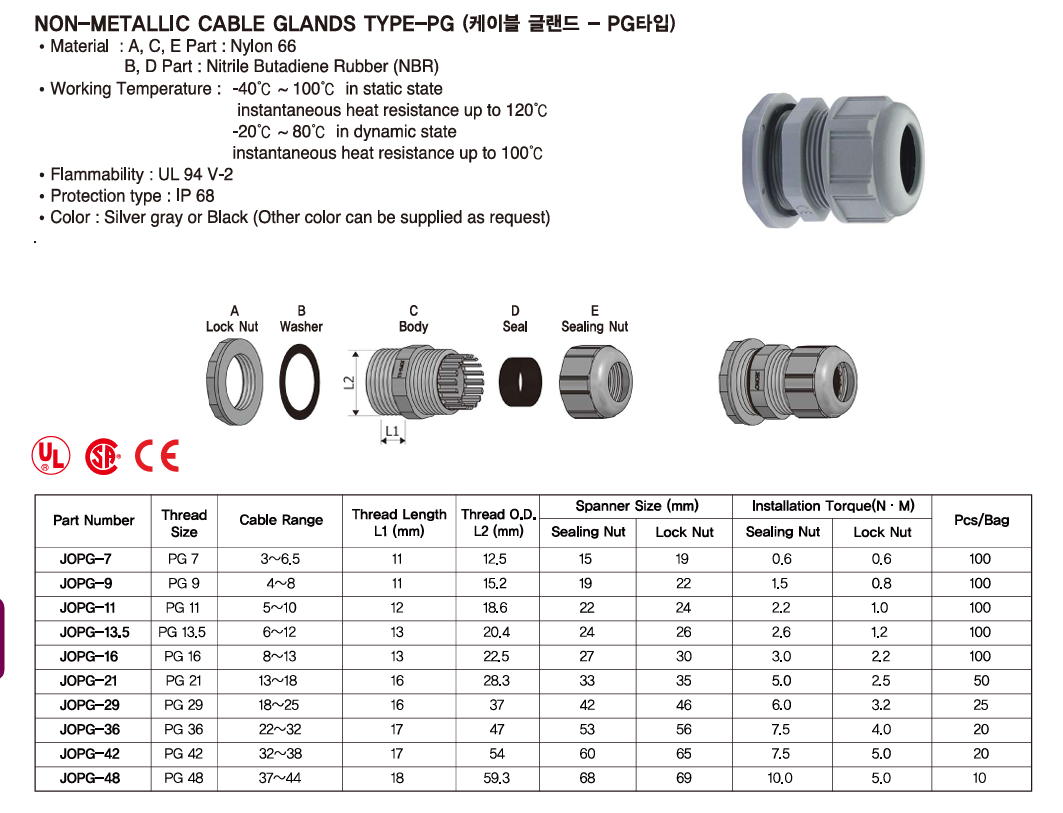 NON-METALLIC CABLE GLANDS TYPE-PG (케이블 글랜드 - PG타입)

• Material : A, C, E Part : Nylon 66
B, D Part : Nitrile Butadiene Rubber (NBR)
• Working Temperature : -40℃ ~ 100℃ in static state
instantaneous heat resistance up to 120℃
-20℃ ~ 80℃ in dynamic state
instantaneous heat resistance up to 100℃
• Flammability : UL 94 V-2
• Protection type : IP 68
• Color : Silver gray or Black (Other color can be supplied as request)

A
Lock Nut

B
Washer

C
Body

D
Seal

E
Sealing Nut

L2

L1

UL

CE

| Part Number | Thread Size | Cable Range | Thread Length L1 (mm) | Thread O.D. L2 (mm) | Spanner Size (mm) Sealing Nut | Spanner Size (mm) Lock Nut | Installation Torque(N · M) Sealing Nut | Installation Torque(N · M) Lock Nut | Pcs/Bag |
|---|---|---|---|---|---|---|---|---|---|
| JOPG-7 | PG 7 | 3~6.5 | 11 | 12.5 | 15 | 19 | 0.6 | 0.6 | 100 |
| JOPG-9 | PG 9 | 4~8 | 11 | 15.2 | 19 | 22 | 1.5 | 0.8 | 100 |
| JOPG-11 | PG 11 | 5~10 | 12 | 18.6 | 22 | 24 | 2.2 | 1.0 | 100 |
| JOPG-13.5 | PG 13.5 | 6~12 | 13 | 20.4 | 24 | 26 | 2.6 | 1.2 | 100 |
| JOPG-16 | PG 16 | 8~13 | 13 | 22.5 | 27 | 30 | 3.0 | 2.2 | 100 |
| JOPG-21 | PG 21 | 13~18 | 16 | 28.3 | 33 | 35 | 5.0 | 2.5 | 50 |
| JOPG-29 | PG 29 | 18~25 | 16 | 37 | 42 | 46 | 6.0 | 3.2 | 25 |
| JOPG-36 | PG 36 | 22~32 | 17 | 47 | 53 | 56 | 7.5 | 4.0 | 20 |
| JOPG-42 | PG 42 | 32~38 | 17 | 54 | 60 | 65 | 7.5 | 5.0 | 20 |
| JOPG-48 | PG 48 | 37~44 | 18 | 59.3 | 68 | 69 | 10.0 | 5.0 | 10 |